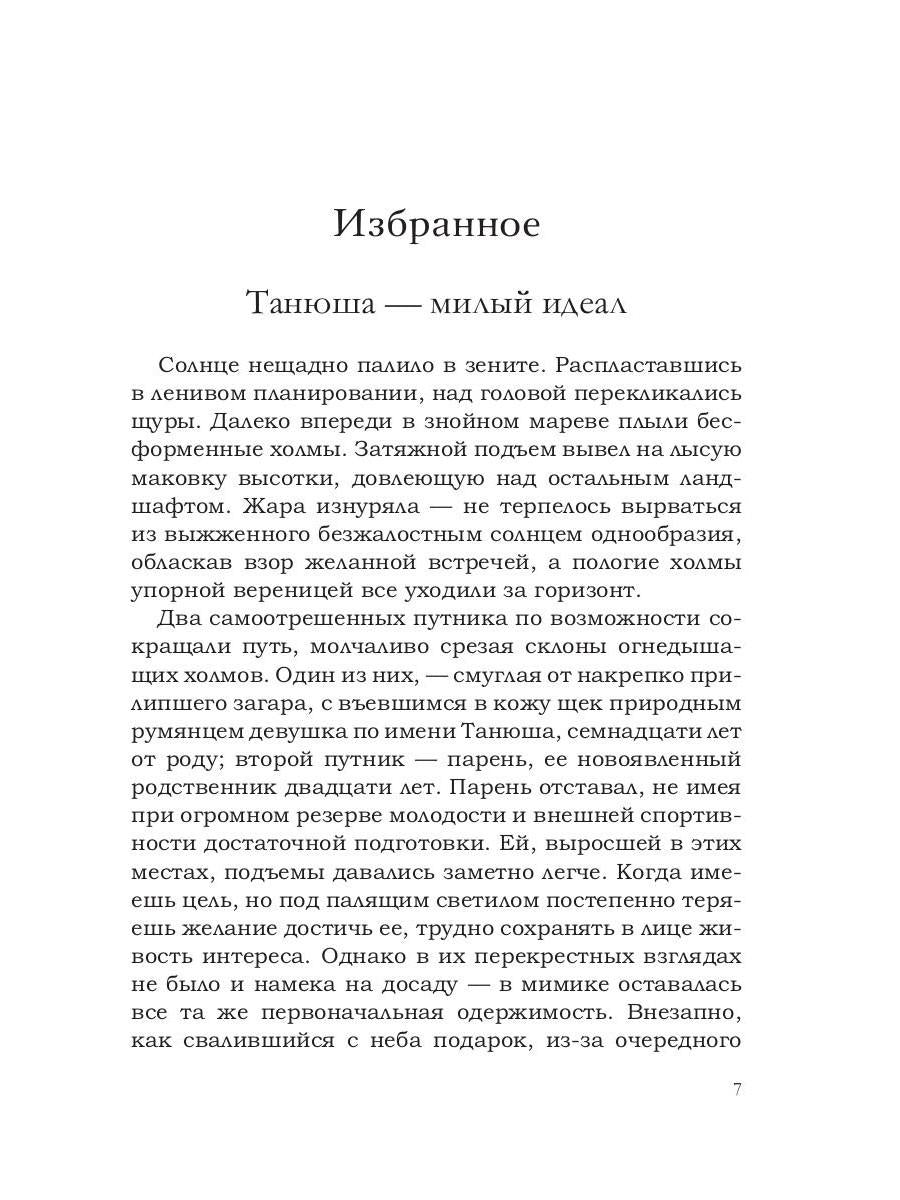 Избранное

Танюша — милый идеал

Солнце нещадно палило в зените. Распластавшись в ленивом планировании, над головой перекликались щуры. Далеко впереди в знойном мареве плыли бесформенные холмы. Затяжной подъем вывел на лысую маковку высотки, довлеющую над остальным ландшафтом. Жара изнуряла — не терпелось вырваться из выжженного безжалостным солнцем однообразия, обласкав взор желанной встречей, а пологие холмы упорной вереницей все уходили за горизонт.

Два самоотрешенных путника по возможности сокращали путь, молчаливо срезая склоны огнедышащих холмов. Один из них, — смуглая от накрепко прилипшего загара, с въевшимся в кожу щек природным румянцем девушка по имени Танюша, семнадцати лет от роду; второй путник — парень, ее новоявленный родственник двадцати лет. Парень отставал, не имея при огромном резерве молодости и внешней спортивности достаточной подготовки. Ей, выросшей в этих местах, подъемы давались заметно легче. Когда имеешь цель, но под палящим светилом постепенно теряешь желание достичь ее, трудно сохранять в лице живость интереса. Однако в их перекрестных взглядах не было и намека на досаду — в мимике оставалась все та же первоначальная одержимость. Внезапно, как свалившийся с неба подарок, из-за очередного

7